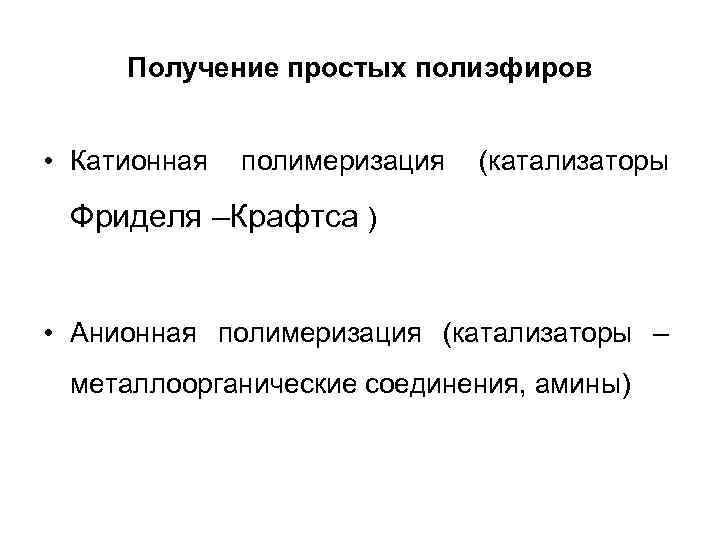 Получение простых полиэфиров

• Катионная полимеризация (катализаторы Фриделя –Крафтса )

• Анионная полимеризация (катализаторы – металлоорганические соединения, амины)